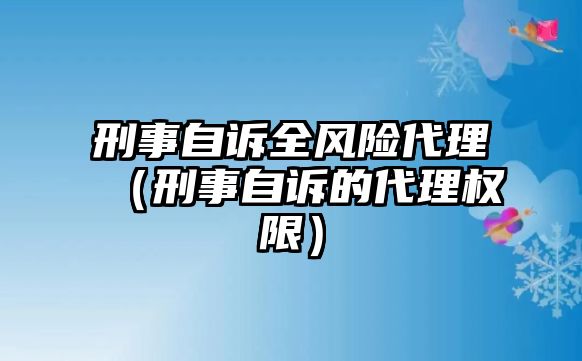 刑事自诉全风险代理（刑事自诉的代理权限）